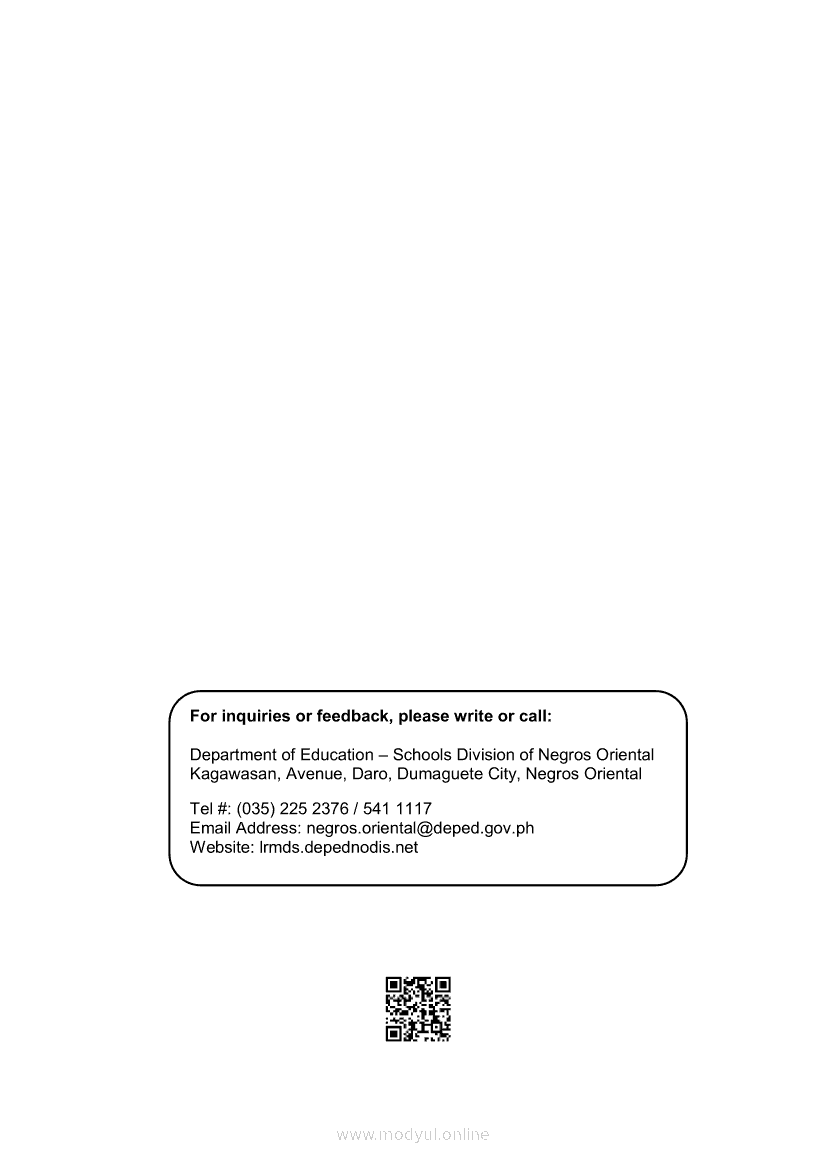 For inquiries or feedback, please write or call:

Department of Education – Schools Division of Negros Oriental
Kagawasan, Avenue, Daro, Dumaguete City, Negros Oriental

Tel #: (035) 225 2376 / 541 1117
Email Address: negros.oriental@deped.gov.ph
Website: lrmds.depednodis.net

www.modyul.online